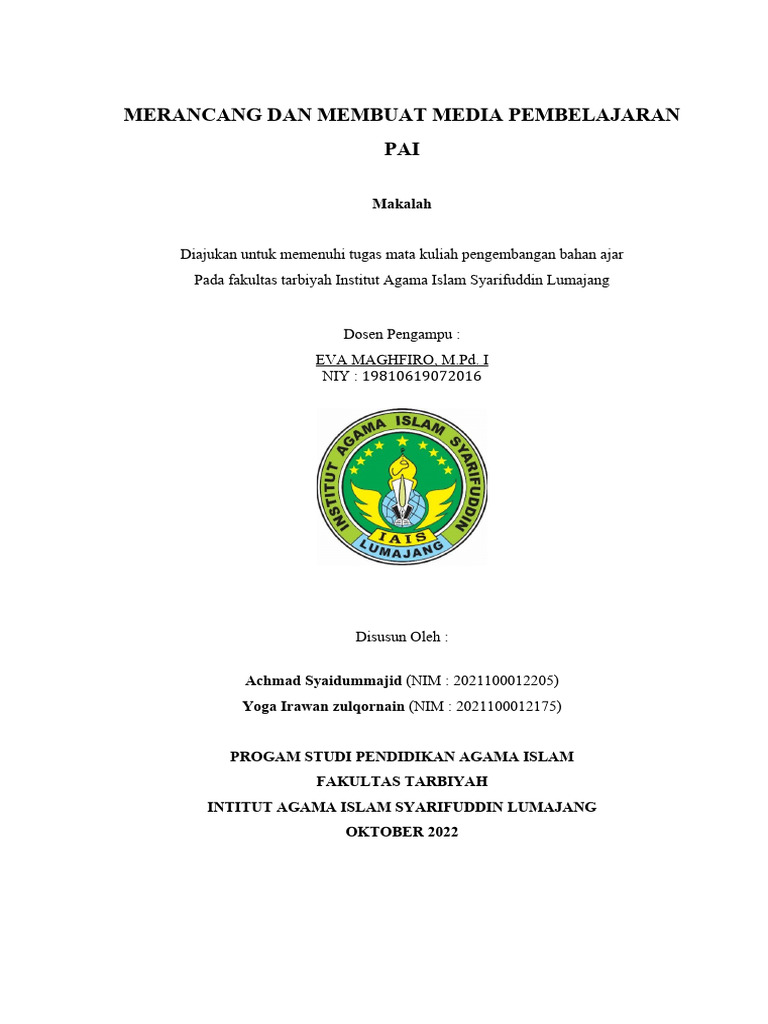 MERANCANG DAN MEMBUAT MEDIA PEMBELAJARAN PAI

Makalah

Diajukan untuk memenuhi tugas mata kuliah pengembangan bahan ajar
Pada fakultas tarbiyah Institut Agama Islam Syarifuddin Lumajang

Dosen Pengampu :
EVA MAGHFIRO, M.Pd. I
NIY : 19810619072016

INSTITUT AGAMA ISLAM SYARIFUDDIN
IAIS
LUMAJANG

Disusun Oleh :

Achmad Syaidummajid (NIM : 2021100012205)
Yoga Irawan zulqornain (NIM : 2021100012175)

PROGAM STUDI PENDIDIKAN AGAMA ISLAM
FAKULTAS TARBIYAH
INTITUT AGAMA ISLAM SYARIFUDDIN LUMAJANG
OKTOBER 2022